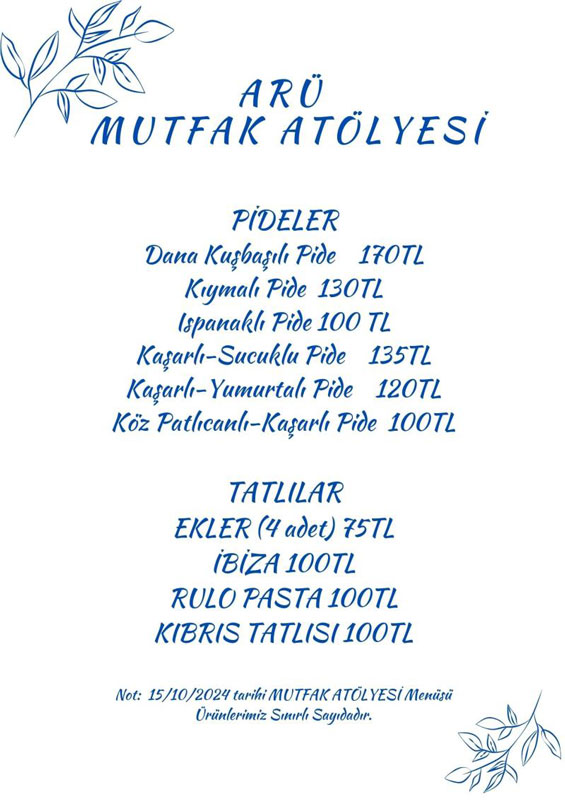 ARÜ
MUTFAK ATÖLYESİ

PİDELER
Dana Kuşbaşılı Pide 170TL
Kıymalı Pide 130TL
Ispanaklı Pide 100 TL
Kaşarlı-Sucuklu Pide 135TL
Kaşarlı-Yumurtalı Pide 120TL
Köz Patlıcanlı-Kaşarlı Pide 100TL

TATLILAR
EKLER (4 adet) 75TL
İBİZA 100TL
RULO PASTA 100TL
KIBRIS TATLISI 100TL

Not: 15/10/2024 tarihi MUTFAK ATÖLYESİ Menüsü
Ürünlerimiz Sınırlı Sayıdadır.